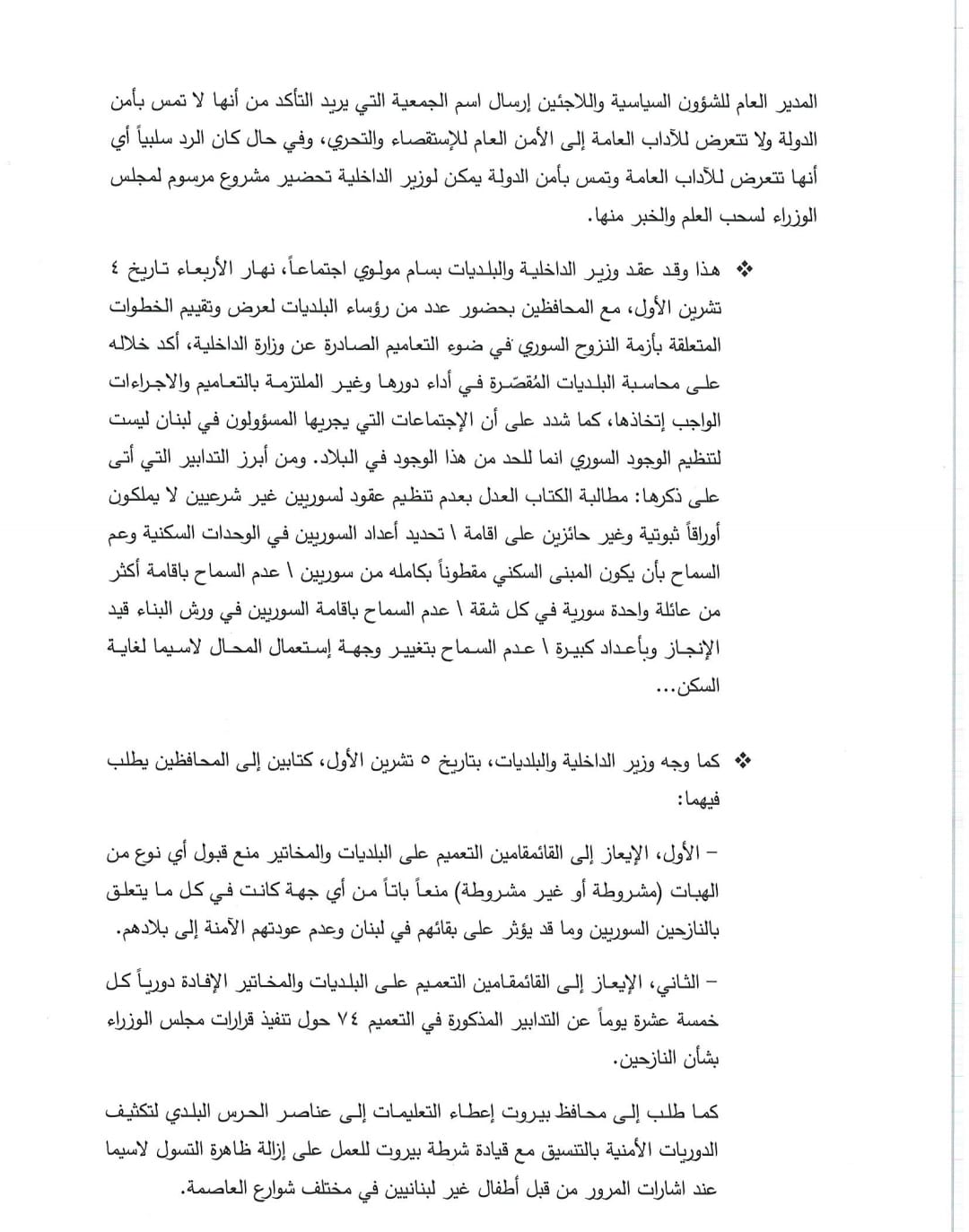 المدير العام للشؤون السياسية واللاجئين إرسال اسم الجمعية التي يريد التأكد من أنها لا تمس بأمن الدولة ولا تتعرض للآداب العامة إلى الأمن العام للإستقصاء والتحري، وفي حال كان الرد سلبياً أي أنها تتعرض للآداب العامة وتمس بأمن الدولة يمكن لوزير الداخلية تحضير مشروع مرسوم لمجلس الوزراء لسحب العلم والخبر منها.

❖ هذا وقد عقد وزير الداخلية والبلديات بسام مولوي اجتماعاً، نهار الأربعاء تاريخ ٤ تشرين الأول، مع المحافظين بحضور عدد من رؤساء البلديات لعرض وتقييم الخطوات المتعلقة بأزمة النزوح السوري في ضوء التعاميم الصادرة عن وزارة الداخلية، أكد خلاله على محاسبة البلديات المُقصّرة في أداء دورها وغير الملتزمة بالتعاميم والاجراءات الواجب إتخاذها، كما شدد على أن الإجتماعات التي يجريها المسؤولون في لبنان ليست لتنظيم الوجود السوري انما للحد من هذا الوجود في البلاد. ومن أبرز التدابير التي أتى على ذكرها: مطالبة الكتاب العدل بعدم تنظيم عقود لسوريين غير شرعيين لا يملكون أوراقاً ثبوتية وغير حائزين على اقامة \ تحديد أعداد السوريين في الوحدات السكنية وعم السماح بأن يكون المبنى السكني مقطوناً بكامله من سوريين \ عدم السماح باقامة أكثر من عائلة واحدة سورية في كل شقة \ عدم السماح باقامة السوريين في ورش البناء قيد الإنجاز وبأعداد كبيرة \ عدم السماح بتغيير وجهة إستعمال المحال لاسيما لغاية السكن...

❖ كما وجه وزير الداخلية والبلديات، بتاريخ ٥ تشرين الأول، كتابين إلى المحافظين يطلب فيهما:

– الأول، الإيعاز إلى القائمقامين التعميم على البلديات والمخاتير منع قبول أي نوع من الهبات (مشروطة أو غير مشروطة) منعاً باتاً من أي جهة كانت في كل ما يتعلق بالنازحين السوريين وما قد يؤثر على بقائهم في لبنان وعدم عودتهم الآمنة إلى بلادهم.

– الثاني، الإيعاز إلى القائمقامين التعميم على البلديات والمخاتير الإفادة دورياً كل خمسة عشرة يوماً عن التدابير المذكورة في التعميم ٧٤ حول تنفيذ قرارات مجلس الوزراء بشأن النازحين.

كما طلب إلى محافظ بيروت إعطاء التعليمات إلى عناصر الحرس البلدي لتكثيف الدوريات الأمنية بالتنسيق مع قيادة شرطة بيروت للعمل على إزالة ظاهرة التسول لاسيما عند اشارات المرور من قبل أطفال غير لبنانيين في مختلف شوارع العاصمة.